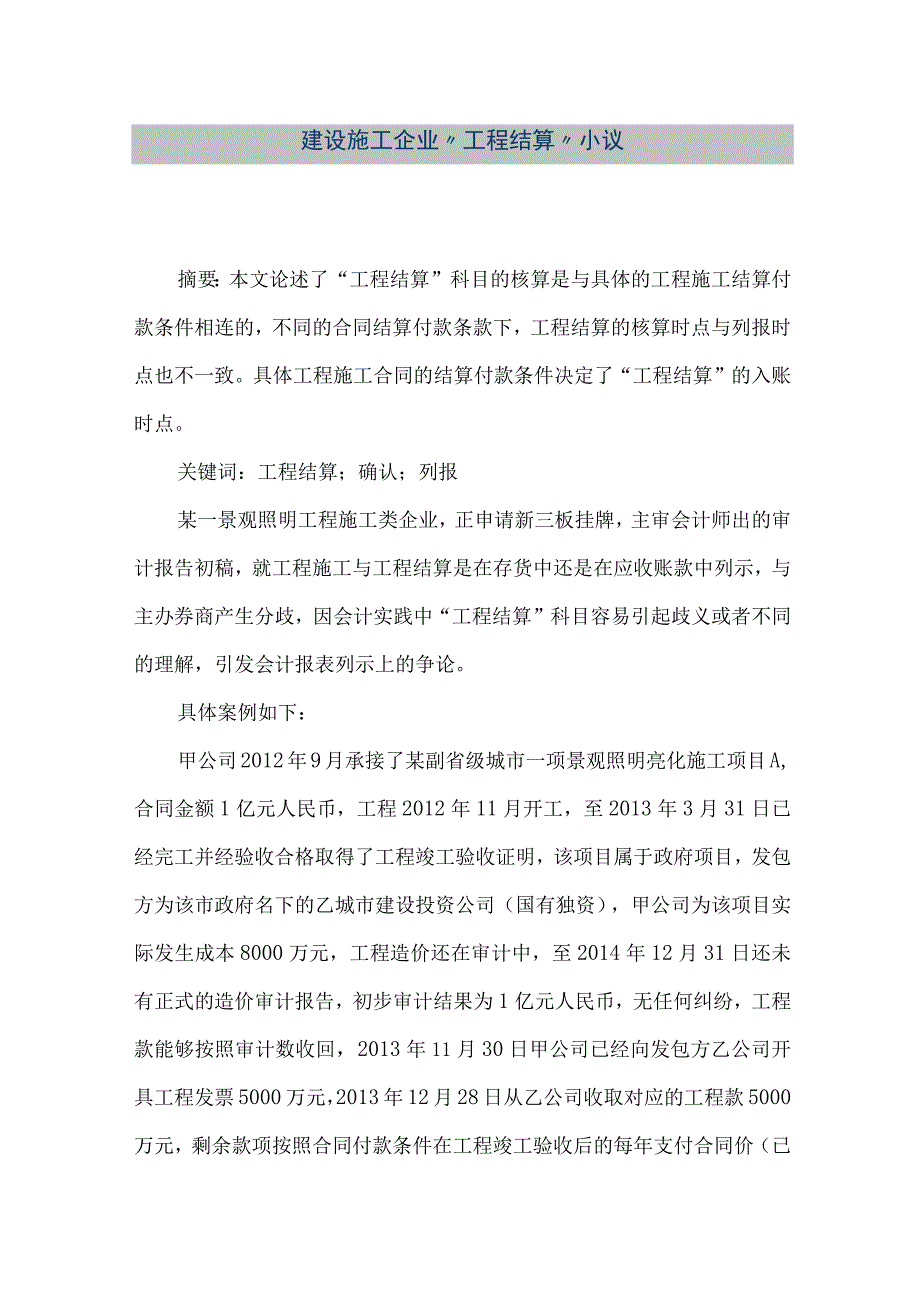 建设施工企业〃工程结算〃小议

摘要：本文论述了“工程结算”科目的核算是与具体的工程施工结算付款条件相连的，不同的合同结算付款条款下，工程结算的核算时点与列报时点也不一致。具体工程施工合同的结算付款条件决定了“工程结算”的入账时点。

关键词：工程结算；确认；列报

某一景观照明工程施工类企业，正申请新三板挂牌，主审会计师出的审计报告初稿，就工程施工与工程结算是在存货中还是在应收账款中列示，与主办券商产生分歧，因会计实践中“工程结算”科目容易引起歧义或者不同的理解，引发会计报表列示上的争论。

具体案例如下：

甲公司2012年9月承接了某副省级城市一项景观照明亮化施工项目A，合同金额1亿元人民币，工程2012年11月开工，至2013年3月31日已经完工并经验收合格取得了工程竣工验收证明，该项目属于政府项目，发包方为该市政府名下的乙城市建设投资公司（国有独资），甲公司为该项目实际发生成本8000万元，工程造价还在审计中，至2014年12月31日还未有正式的造价审计报告，初步审计结果为1亿元人民币，无任何纠纷，工程款能够按照审计数收回，2013年11月30日甲公司已经向发包方乙公司开具工程发票5000万元，2013年12月28日从乙公司收取对应的工程款5000万元，剩余款项按照合同付款条件在工程竣工验收后的每年支付合同价（已